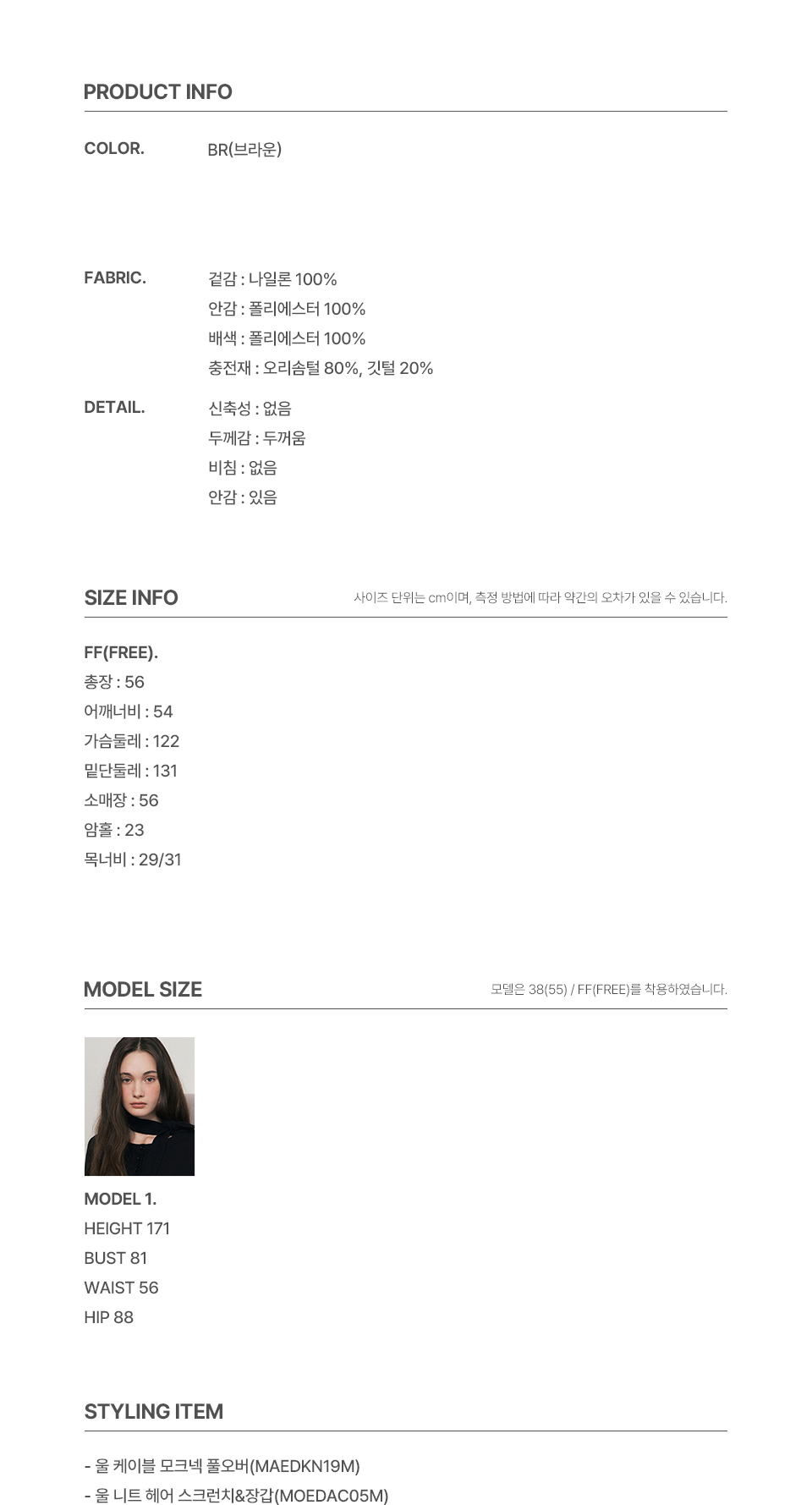 PRODUCT INFO

COLOR.
BR(브라운)

FABRIC.
겉감 : 나일론 100%
안감 : 폴리에스터 100%
배색 : 폴리에스터 100%
충전재 : 오리솜털 80%, 깃털 20%

DETAIL.
신축성 : 없음
두께감 : 두꺼움
비침 : 없음
안감 : 있음

SIZE INFO
사이즈 단위는 cm이며, 측정 방법에 따라 약간의 오차가 있을 수 있습니다.

FF(FREE).
총장 : 56
어깨너비 : 54
가슴둘레 : 122
밑단둘레 : 131
소매장 : 56
암홀 : 23
목너비 : 29/31

MODEL SIZE
모델은 38(55) / FF(FREE)를 착용하였습니다.

MODEL 1.
HEIGHT 171
BUST 81
WAIST 56
HIP 88

STYLING ITEM

- 울 케이블 모크넥 풀오버(MAEDKN19M)
- 울 니트 헤어 스크런치&장갑(MOEDAC05M)